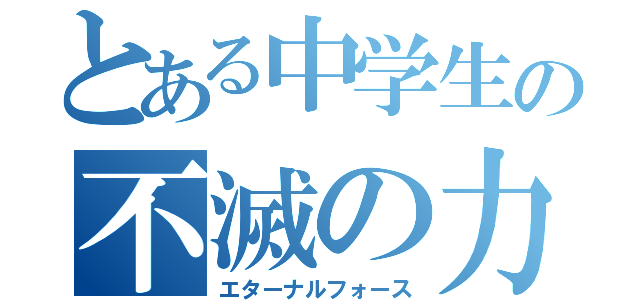 とある中学生の
不滅の力
エターナルフォース